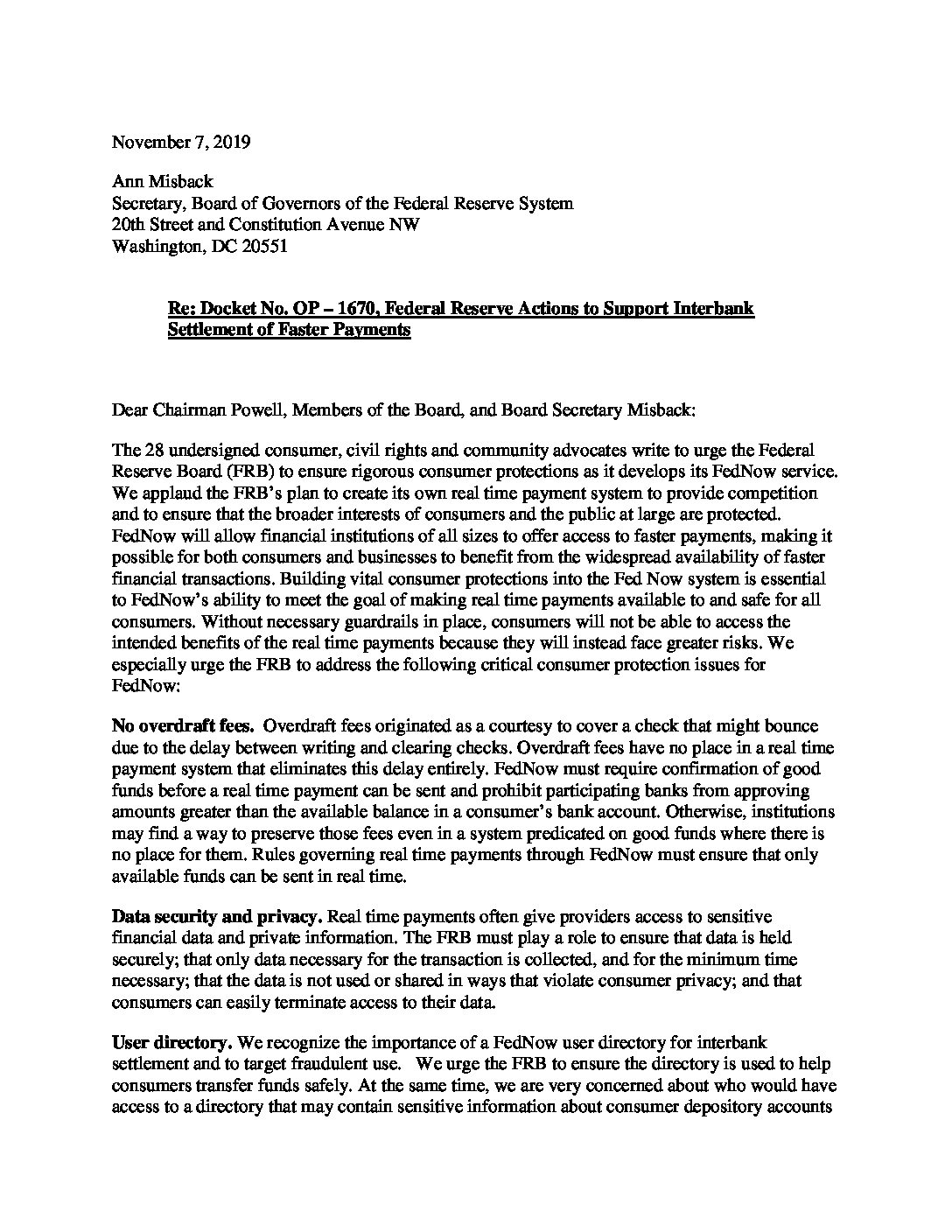 November 7, 2019

Ann Misback
Secretary, Board of Governors of the Federal Reserve System
20th Street and Constitution Avenue NW
Washington, DC 20551

Re: Docket No. OP – 1670, Federal Reserve Actions to Support Interbank Settlement of Faster Payments

Dear Chairman Powell, Members of the Board, and Board Secretary Misback:

The 28 undersigned consumer, civil rights and community advocates write to urge the Federal Reserve Board (FRB) to ensure rigorous consumer protections as it develops its FedNow service. We applaud the FRB's plan to create its own real time payment system to provide competition and to ensure that the broader interests of consumers and the public at large are protected. FedNow will allow financial institutions of all sizes to offer access to faster payments, making it possible for both consumers and businesses to benefit from the widespread availability of faster financial transactions. Building vital consumer protections into the Fed Now system is essential to FedNow's ability to meet the goal of making real time payments available to and safe for all consumers. Without necessary guardrails in place, consumers will not be able to access the intended benefits of the real time payments because they will instead face greater risks. We especially urge the FRB to address the following critical consumer protection issues for FedNow:

No overdraft fees. Overdraft fees originated as a courtesy to cover a check that might bounce due to the delay between writing and clearing checks. Overdraft fees have no place in a real time payment system that eliminates this delay entirely. FedNow must require confirmation of good funds before a real time payment can be sent and prohibit participating banks from approving amounts greater than the available balance in a consumer's bank account. Otherwise, institutions may find a way to preserve those fees even in a system predicated on good funds where there is no place for them. Rules governing real time payments through FedNow must ensure that only available funds can be sent in real time.

Data security and privacy. Real time payments often give providers access to sensitive financial data and private information. The FRB must play a role to ensure that data is held securely; that only data necessary for the transaction is collected, and for the minimum time necessary; that the data is not used or shared in ways that violate consumer privacy; and that consumers can easily terminate access to their data.

User directory. We recognize the importance of a FedNow user directory for interbank settlement and to target fraudulent use. We urge the FRB to ensure the directory is used to help consumers transfer funds safely. At the same time, we are very concerned about who would have access to a directory that may contain sensitive information about consumer depository accounts